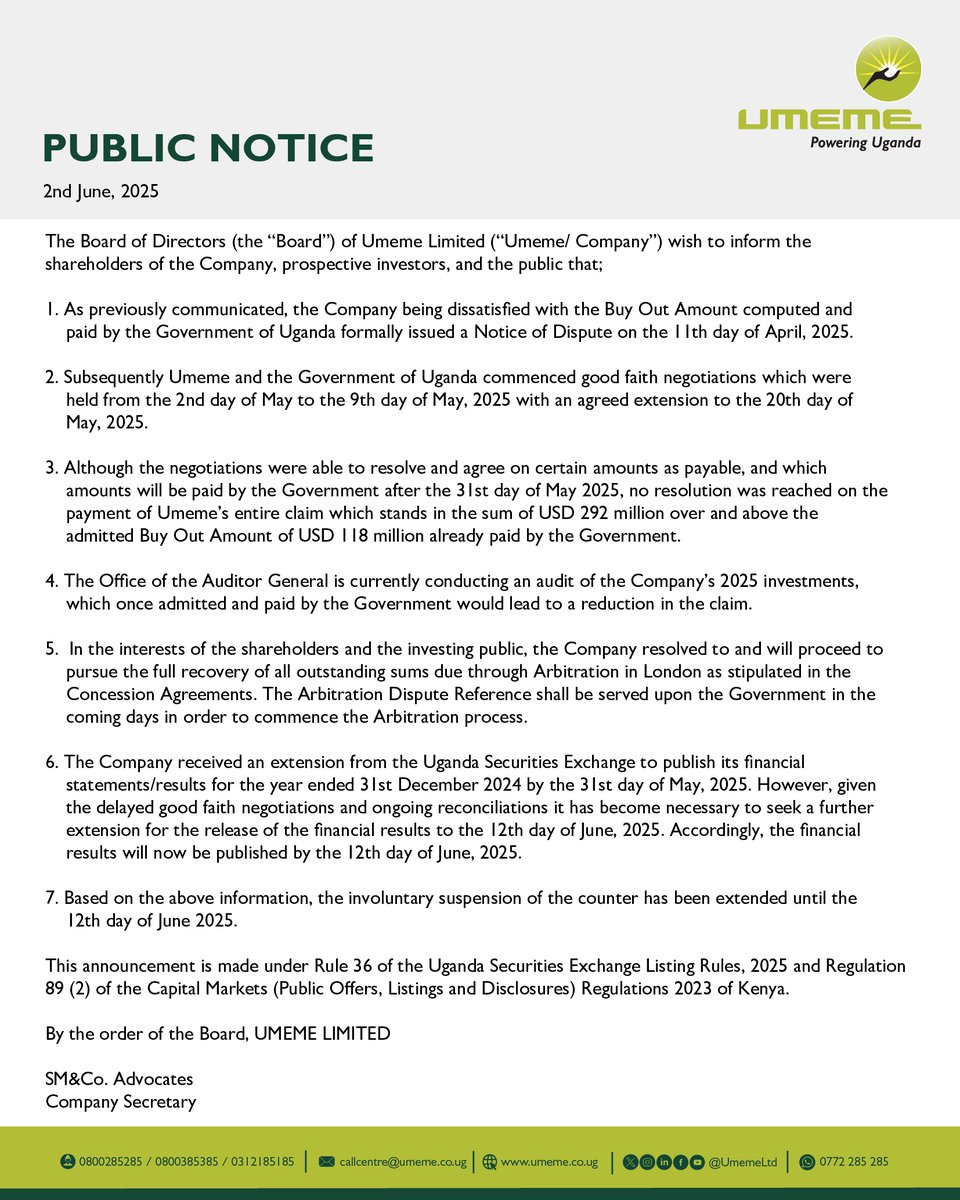 UMEME
Powering Uganda

PUBLIC NOTICE

2nd June, 2025

The Board of Directors (the "Board") of Umeme Limited ("Umeme/ Company") wish to inform the shareholders of the Company, prospective investors, and the public that;

1. As previously communicated, the Company being dissatisfied with the Buy Out Amount computed and paid by the Government of Uganda formally issued a Notice of Dispute on the 11th day of April, 2025.

2. Subsequently Umeme and the Government of Uganda commenced good faith negotiations which were held from the 2nd day of May to the 9th day of May, 2025 with an agreed extension to the 20th day of May, 2025.

3. Although the negotiations were able to resolve and agree on certain amounts as payable, and which amounts will be paid by the Government after the 31st day of May 2025, no resolution was reached on the payment of Umeme's entire claim which stands in the sum of USD 292 million over and above the admitted Buy Out Amount of USD 118 million already paid by the Government.

4. The Office of the Auditor General is currently conducting an audit of the Company's 2025 investments, which once admitted and paid by the Government would lead to a reduction in the claim.

5. In the interests of the shareholders and the investing public, the Company resolved to and will proceed to pursue the full recovery of all outstanding sums due through Arbitration in London as stipulated in the Concession Agreements. The Arbitration Dispute Reference shall be served upon the Government in the coming days in order to commence the Arbitration process.

6. The Company received an extension from the Uganda Securities Exchange to publish its financial statements/results for the year ended 31st December 2024 by the 31st day of May, 2025. However, given the delayed good faith negotiations and ongoing reconciliations it has become necessary to seek a further extension for the release of the financial results to the 12th day of June, 2025. Accordingly, the financial results will now be published by the 12th day of June, 2025.

7. Based on the above information, the involuntary suspension of the counter has been extended until the 12th day of June 2025.

This announcement is made under Rule 36 of the Uganda Securities Exchange Listing Rules, 2025 and Regulation 89 (2) of the Capital Markets (Public Offers, Listings and Disclosures) Regulations 2023 of Kenya.

By the order of the Board, UMEME LIMITED

SM&Co. Advocates
Company Secretary

0800285285 / 0800385385 / 0312185185 | callcentre@umeme.co.ug | www.umeme.co.ug | @UmemeLtd | 0772 285 285